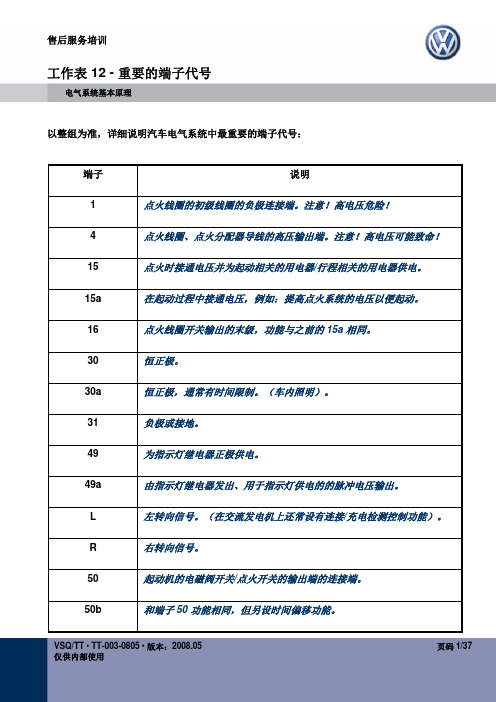 售后服务培训

工作表 12 - 重要的端子代号

电气系统基本原理

以整组为准，详细说明汽车电气系统中最重要的端子代号：

| 端子 | 说明 |
|---|---|
| 1 | 点火线圈的初级线圈的负极连接端。注意！高电压危险！ |
| 4 | 点火线圈、点火分配器导线的高压输出端。注意！高电压可能致命！ |
| 15 | 点火时接通电压并为起动相关的用电器/行程相关的用电器供电。 |
| 15a | 在起动过程中接通电压，例如：提高点火系统的电压以便起动。 |
| 16 | 点火线圈开关输出的末级，功能与之前的 15a 相同。 |
| 30 | 恒正极。 |
| 30a | 恒正极，通常有时间限制。（车内照明）。 |
| 31 | 负极或接地。 |
| 49 | 为指示灯继电器正极供电。 |
| 49a | 由指示灯继电器发出、用于指示灯供电的的脉冲电压输出。 |
| L | 左转向信号。（在交流发电机上还常设有连接/充电检测控制功能）。 |
| R | 右转向信号。 |
| 50 | 起动机的电磁阀开关/点火开关的输出端的连接端。 |
| 50b | 和端子 50 功能相同，但另设时间偏移功能。 |

VSQ/TT • TT-003-0805 • 版本：2008.05
仅供内部使用
页码 1/37